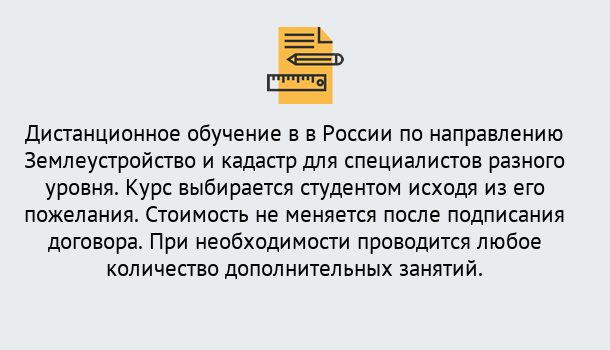 Дистанционное обучение в в России по направлению Землеустройство и кадастр для специалистов разного уровня. Курс выбирается студентом исходя из его пожелания. Стоимость не меняется после подписания договора. При необходимости проводится любое количество дополнительных занятий.